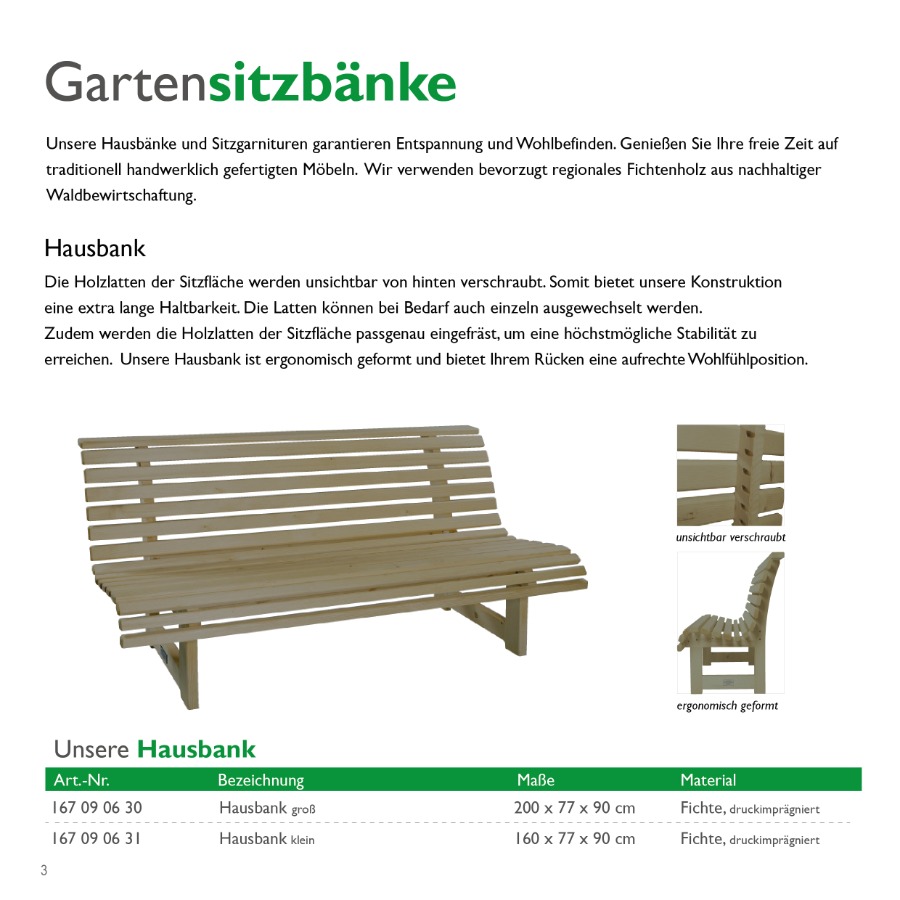 Gartensitzbänke

Unsere Hausbänke und Sitzgarnituren garantieren Entspannung und Wohlbefinden. Genießen Sie Ihre freie Zeit auf traditionell handwerklich gefertigten Möbeln. Wir verwenden bevorzugt regionales Fichtenholz aus nachhaltiger Waldbewirtschaftung.

Hausbank

Die Holzlatten der Sitzfläche werden unsichtbar von hinten verschraubt. Somit bietet unsere Konstruktion eine extra lange Haltbarkeit. Die Latten können bei Bedarf auch einzeln ausgewechselt werden. Zudem werden die Holzlatten der Sitzfläche passgenau eingefräst, um eine höchstmögliche Stabilität zu erreichen. Unsere Hausbank ist ergonomisch geformt und bietet Ihrem Rücken eine aufrechte Wohlfühlposition.

unsichtbar verschraubt

ergonomisch geformt

Unsere Hausbank

| Art.-Nr. | Bezeichnung | Maße | Material |
|---|---|---|---|
| 167 09 06 30 | Hausbank groß | 200 x 77 x 90 cm | Fichte, druckimprägniert |
| 167 09 06 31 | Hausbank klein | 160 x 77 x 90 cm | Fichte, druckimprägniert |

3